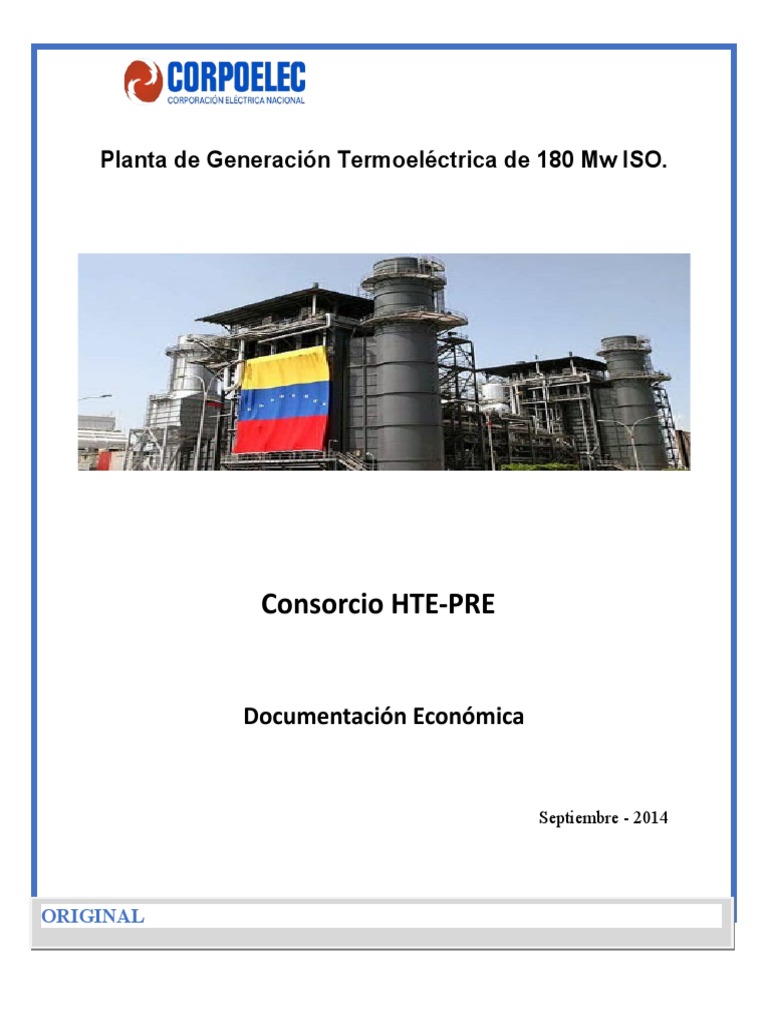 CORPOELEC
CORPORACIÓN ELÉCTRICA NACIONAL

Planta de Generación Termoeléctrica de 180 Mw ISO.

Consorcio HTE-PRE

Documentación Económica

Septiembre - 2014

ORIGINAL